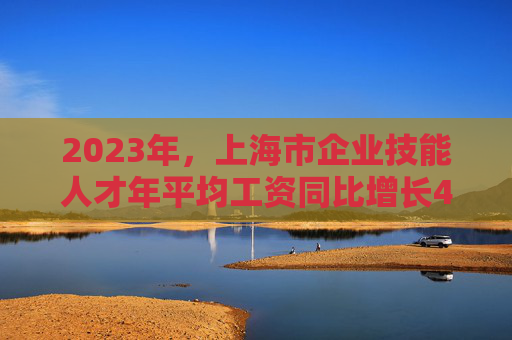 2023年，上海市企业技能人才年平均工资同比增长4